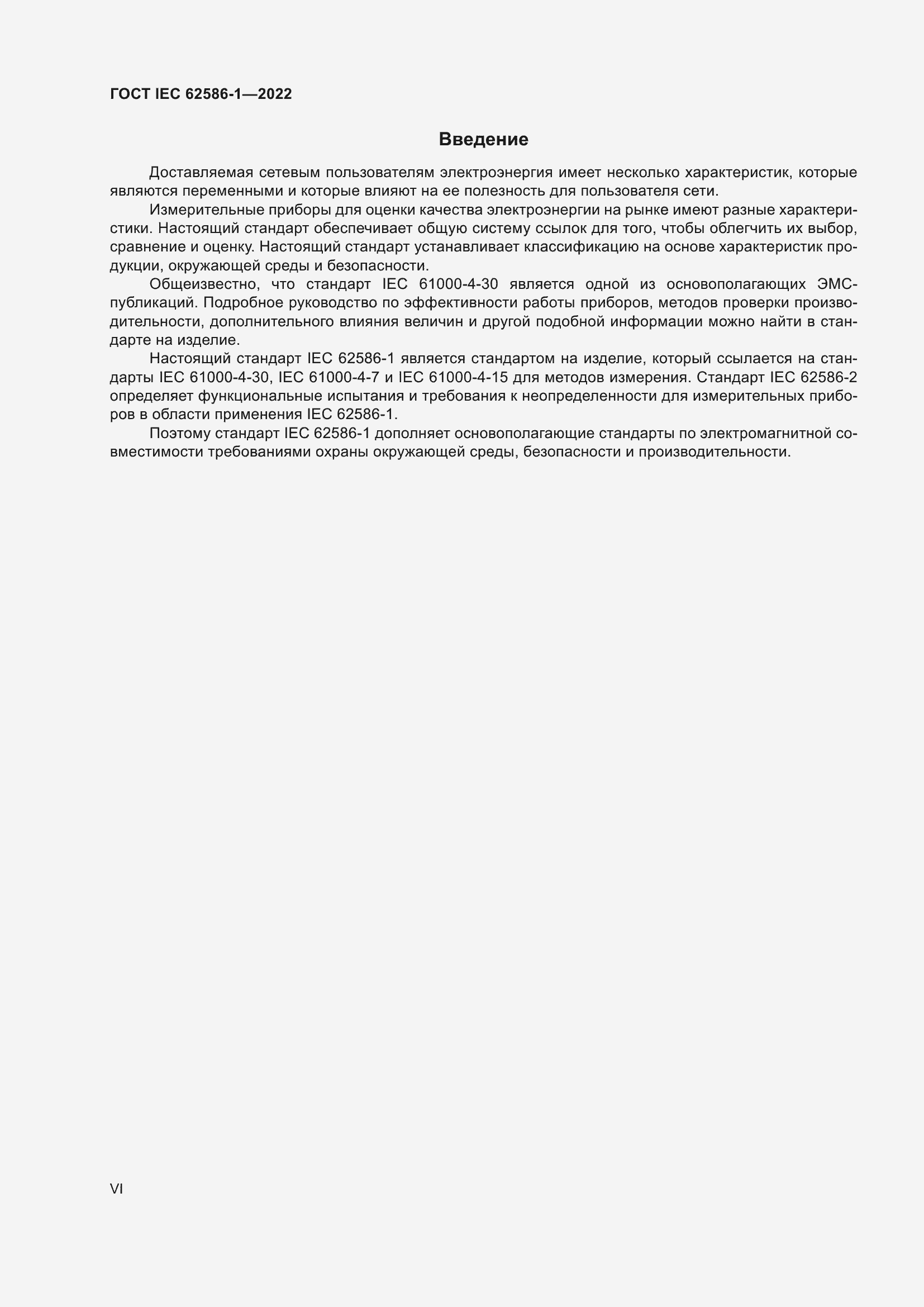 ГОСТ IEC 62586-1—2022

Введение

Доставляемая сетевым пользователям электроэнергия имеет несколько характеристик, которые являются переменными и которые влияют на ее полезность для пользователя сети.

Измерительные приборы для оценки качества электроэнергии на рынке имеют разные характеристики. Настоящий стандарт обеспечивает общую систему ссылок для того, чтобы облегчить их выбор, сравнение и оценку. Настоящий стандарт устанавливает классификацию на основе характеристик продукции, окружающей среды и безопасности.

Общеизвестно, что стандарт IEC 61000-4-30 является одной из основополагающих ЭМС-публикаций. Подробное руководство по эффективности работы приборов, методов проверки производительности, дополнительного влияния величин и другой подобной информации можно найти в стандарте на изделие.

Настоящий стандарт IEC 62586-1 является стандартом на изделие, который ссылается на стандарты IEC 61000-4-30, IEC 61000-4-7 и IEC 61000-4-15 для методов измерения. Стандарт IEC 62586-2 определяет функциональные испытания и требования к неопределенности для измерительных приборов в области применения IEC 62586-1.

Поэтому стандарт IEC 62586-1 дополняет основополагающие стандарты по электромагнитной совместимости требованиями охраны окружающей среды, безопасности и производительности.

VI